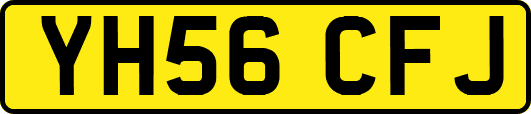 YH56 CFJ